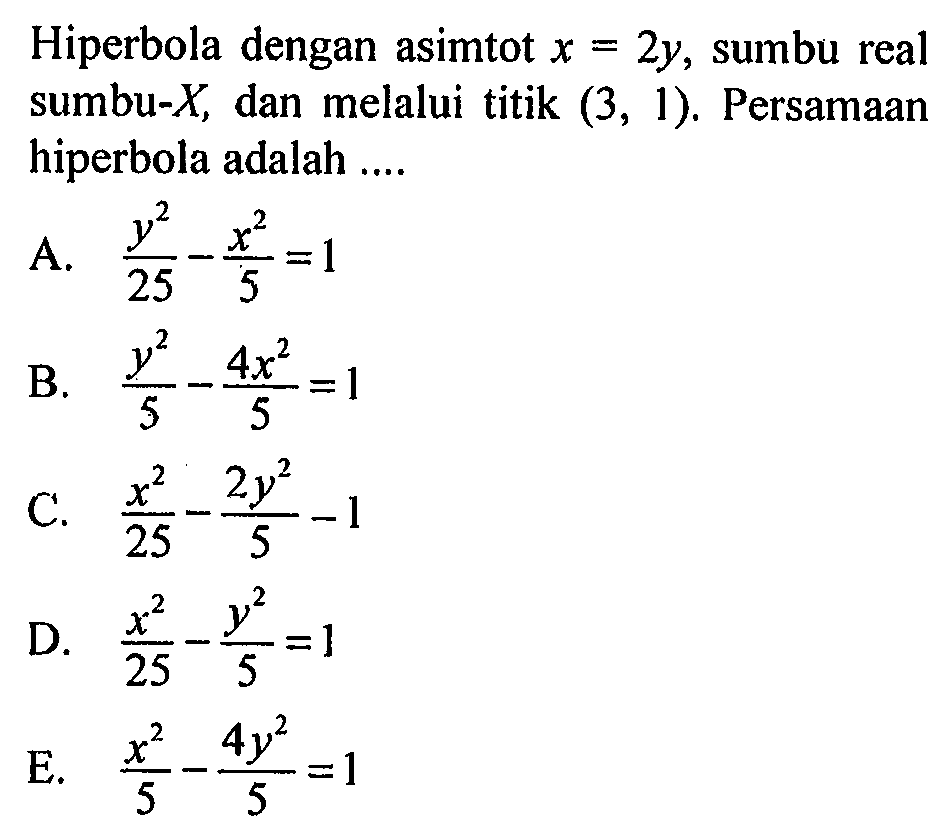 Hiperbola dengan asimtot $x = 2y$, sumbu real sumbu-$X$, dan melalui titik $(3, 1)$. Persamaan hiperbola adalah ....

A. $\frac{y^2}{25} - \frac{x^2}{5} = 1$

B. $\frac{y^2}{5} - \frac{4x^2}{5} = 1$

C. $\frac{x^2}{25} - \frac{2y^2}{5} - 1$

D. $\frac{x^2}{25} - \frac{y^2}{5} = 1$

E. $\frac{x^2}{5} - \frac{4y^2}{5} = 1$